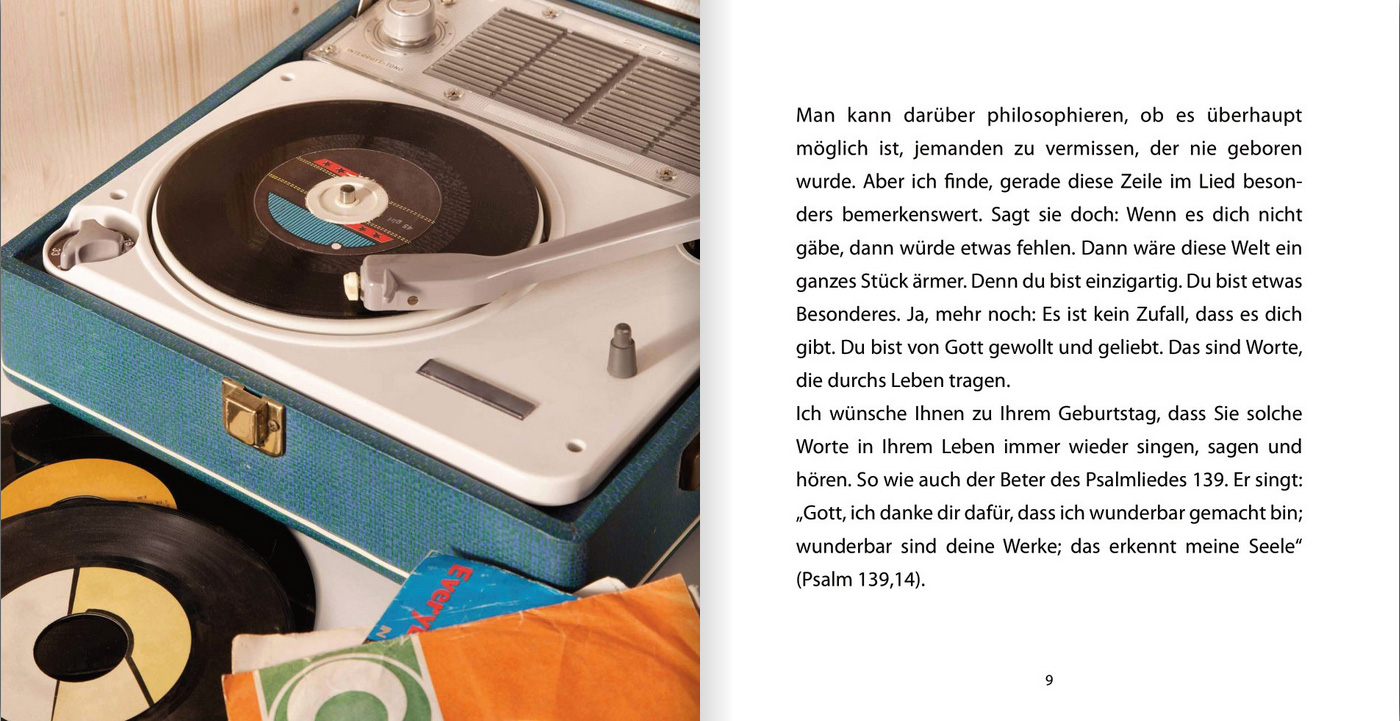 Man kann darüber philosophieren, ob es überhaupt möglich ist, jemanden zu vermissen, der nie geboren wurde. Aber ich finde, gerade diese Zeile im Lied besonders bemerkenswert. Sagt sie doch: Wenn es dich nicht gäbe, dann würde etwas fehlen. Dann wäre diese Welt ein ganzes Stück ärmer. Denn du bist einzigartig. Du bist etwas Besonderes. Ja, mehr noch: Es ist kein Zufall, dass es dich gibt. Du bist von Gott gewollt und geliebt. Das sind Worte, die durchs Leben tragen.

Ich wünsche Ihnen zu Ihrem Geburtstag, dass Sie solche Worte in Ihrem Leben immer wieder singen, sagen und hören. So wie auch der Beter des Psalmliedes 139. Er singt: „Gott, ich danke dir dafür, dass ich wunderbar gemacht bin; wunderbar sind deine Werke; das erkennt meine Seele“ (Psalm 139,14).

9